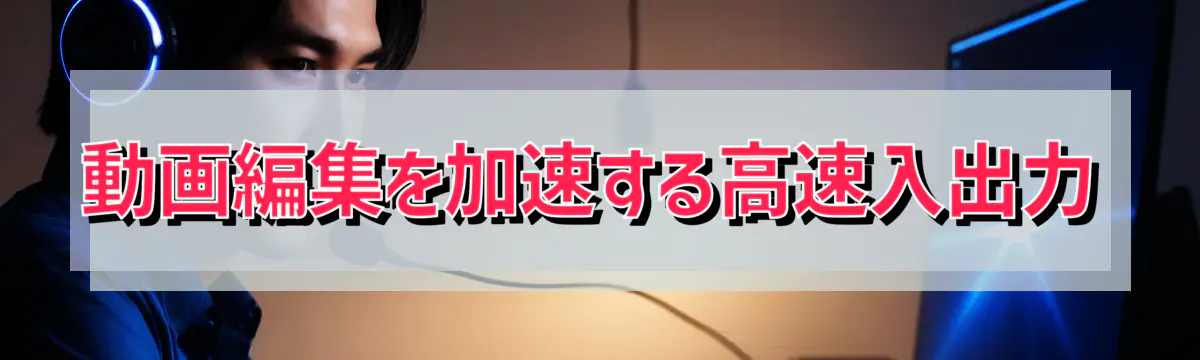 動画編集を加速する高速入出力